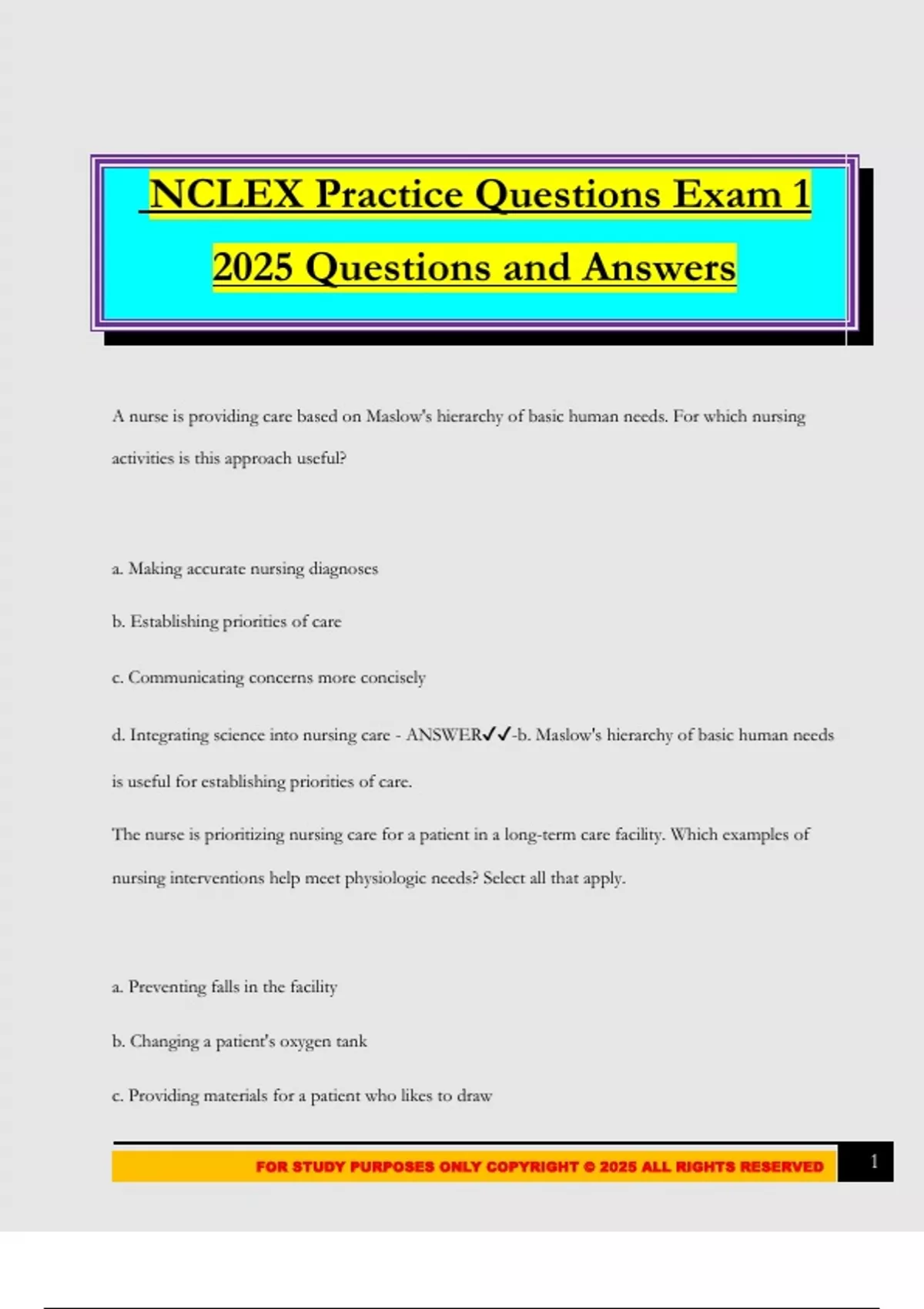 NCLEX Practice Questions Exam 1 2025 Questions and Answers

A nurse is providing care based on Maslow's hierarchy of basic human needs. For which nursing activities is this approach useful?

a. Making accurate nursing diagnoses

b. Establishing priorities of care

c. Communicating concerns more concisely

d. Integrating science into nursing care - ANSWER✓✓-b. Maslow's hierarchy of basic human needs is useful for establishing priorities of care.

The nurse is prioritizing nursing care for a patient in a long-term care facility. Which examples of nursing interventions help meet physiologic needs? Select all that apply.

a. Preventing falls in the facility

b. Changing a patient's oxygen tank

c. Providing materials for a patient who likes to draw

FOR STUDY PURPOSES ONLY COPYRIGHT © 2025 ALL RIGHTS RESERVED

1